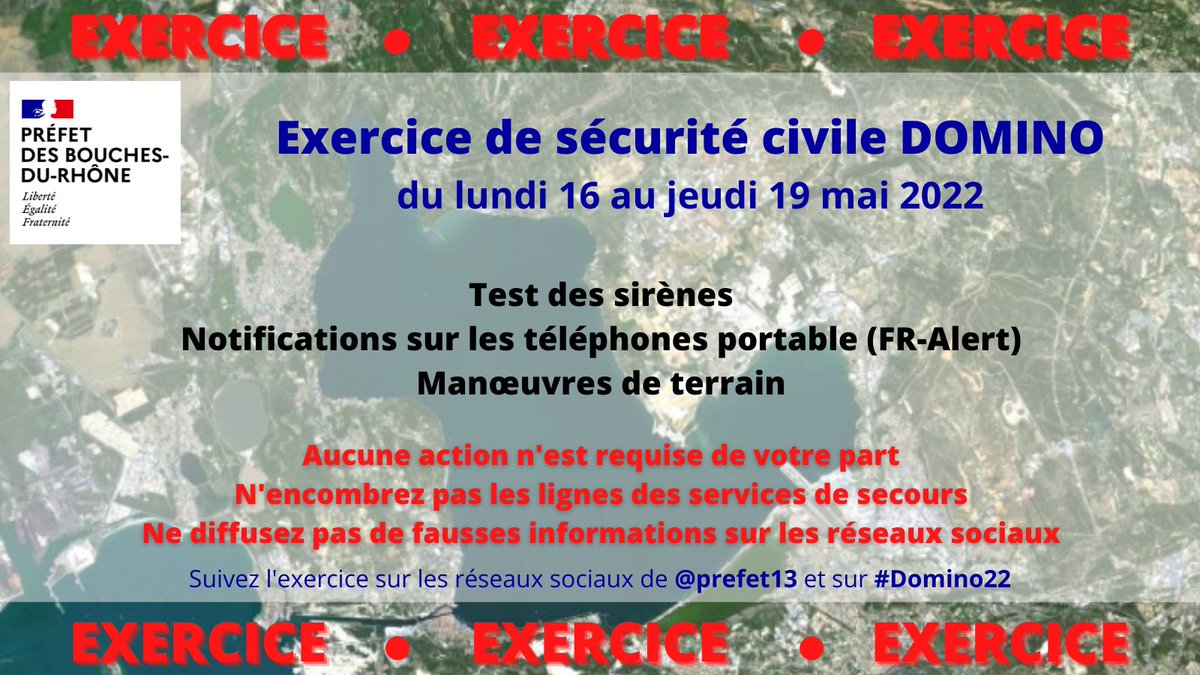 EXERCICE • EXERCICE • EXERCICE

PRÉFET
DES BOUCHES-
DU-RHÔNE
Liberté
Égalité
Fraternité

Exercice de sécurité civile DOMINO
du lundi 16 au jeudi 19 mai 2022

Test des sirènes
Notifications sur les téléphones portable (FR-Alert)
Manœuvres de terrain

Aucune action n'est requise de votre part
N'encombrez pas les lignes des services de secours
Ne diffusez pas de fausses informations sur les réseaux sociaux

Suivez l'exercice sur les réseaux sociaux de @prefet13 et sur #Domino22

EXERCICE • EXERCICE • EXERCICE